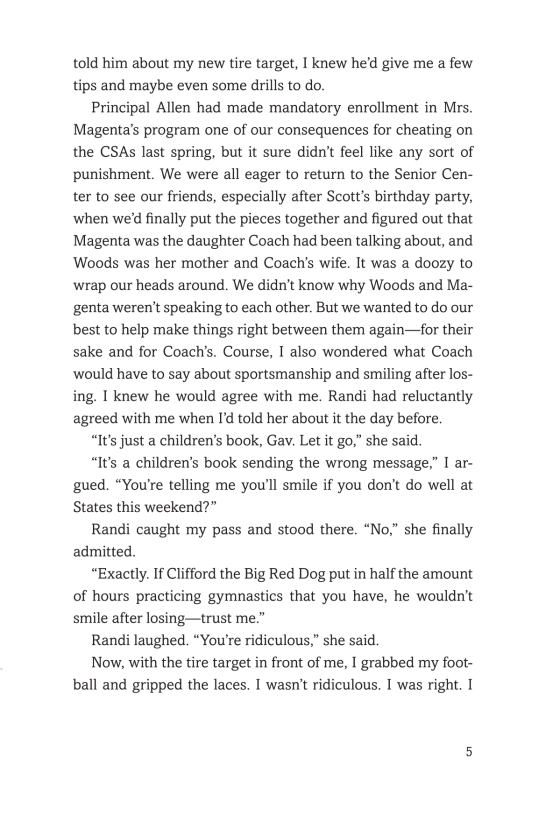 told him about my new tire target, I knew he'd give me a few tips and maybe even some drills to do.

Principal Allen had made mandatory enrollment in Mrs. Magenta's program one of our consequences for cheating on the CSAs last spring, but it sure didn't feel like any sort of punishment. We were all eager to return to the Senior Center to see our friends, especially after Scott's birthday party, when we'd finally put the pieces together and figured out that Magenta was the daughter Coach had been talking about, and Woods was her mother and Coach's wife. It was a doozy to wrap our heads around. We didn't know why Woods and Magenta weren't speaking to each other. But we wanted to do our best to help make things right between them again—for their sake and for Coach's. Course, I also wondered what Coach would have to say about sportsmanship and smiling after losing. I knew he would agree with me. Randi had reluctantly agreed with me when I'd told her about it the day before.

"It's just a children's book, Gav. Let it go," she said.

"It's a children's book sending the wrong message," I argued. "You're telling me you'll smile if you don't do well at States this weekend?"

Randi caught my pass and stood there. "No," she finally admitted.

"Exactly. If Clifford the Big Red Dog put in half the amount of hours practicing gymnastics that you have, he wouldn't smile after losing—trust me."

Randi laughed. "You're ridiculous," she said.

Now, with the tire target in front of me, I grabbed my football and gripped the laces. I wasn't ridiculous. I was right. I

5